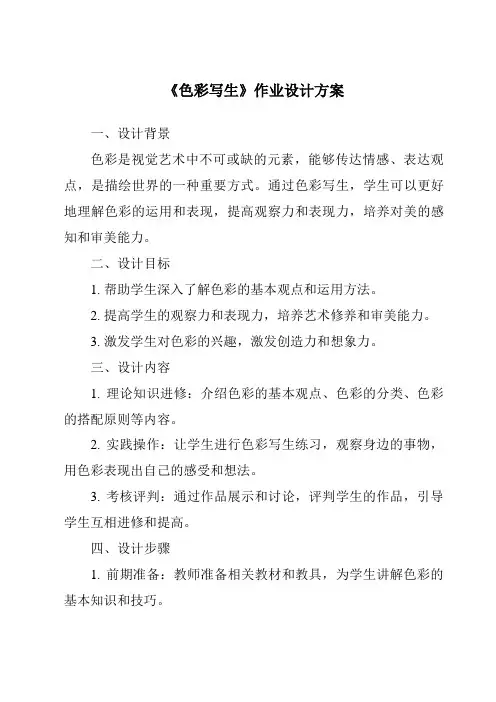 《色彩写生》作业设计方案

一、设计背景

色彩是视觉艺术中不可或缺的元素，能够传达情感、表达观点，是描绘世界的一种重要方式。通过色彩写生，学生可以更好地理解色彩的运用和表现，提高观察力和表现力，培养对美的感知和审美能力。

二、设计目标

1. 帮助学生深入了解色彩的基本观点和运用方法。

2. 提高学生的观察力和表现力，培养艺术修养和审美能力。

3. 激发学生对色彩的兴趣，激发创造力和想象力。

三、设计内容

1. 理论知识进修：介绍色彩的基本观点、色彩的分类、色彩的搭配原则等内容。

2. 实践操作：让学生进行色彩写生练习，观察身边的事物，用色彩表现出自己的感受和想法。

3. 考核评判：通过作品展示和讨论，评判学生的作品，引导学生互相进修和提高。

四、设计步骤

1. 前期准备：教师准备相关教材和教具，为学生讲解色彩的基本知识和技巧。